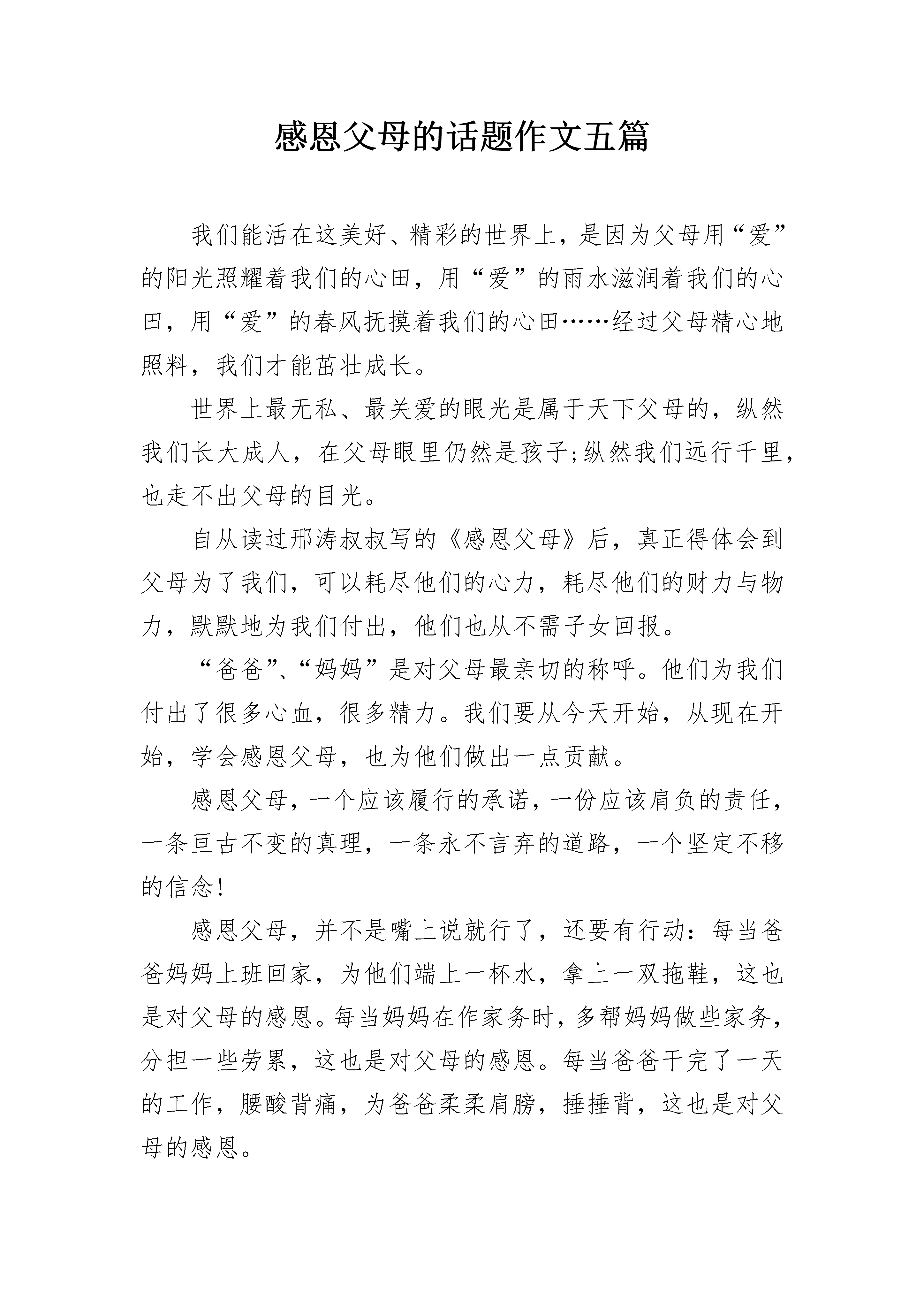 感恩父母的话题作文五篇

我们能活在这美好、精彩的世界上，是因为父母用“爱”的阳光照耀着我们的心田，用“爱”的雨水滋润着我们的心田，用“爱”的春风抚摸着我们的心田……经过父母精心地照料，我们才能茁壮成长。

世界上最无私、最关爱的眼光是属于天下父母的，纵然我们长大成人，在父母眼里仍然是孩子;纵然我们远行千里，也走不出父母的目光。

自从读过邢涛叔叔写的《感恩父母》后，真正得体会到父母为了我们，可以耗尽他们的心力，耗尽他们的财力与物力，默默地为我们付出，他们也从不需子女回报。

“爸爸”、“妈妈”是对父母最亲切的称呼。他们为我们付出了很多心血，很多精力。我们要从今天开始，从现在开始，学会感恩父母，也为他们做出一点贡献。

感恩父母，一个应该履行的承诺，一份应该肩负的责任，一条亘古不变的真理，一条永不言弃的道路，一个坚定不移的信念!

感恩父母，并不是嘴上说就行了，还要有行动：每当爸爸妈妈上班回家，为他们端上一杯水，拿上一双拖鞋，这也是对父母的感恩。每当妈妈在作家务时，多帮妈妈做些家务，分担一些劳累，这也是对父母的感恩。每当爸爸干完了一天的工作，腰酸背痛，为爸爸柔柔肩膀，捶捶背，这也是对父母的感恩。